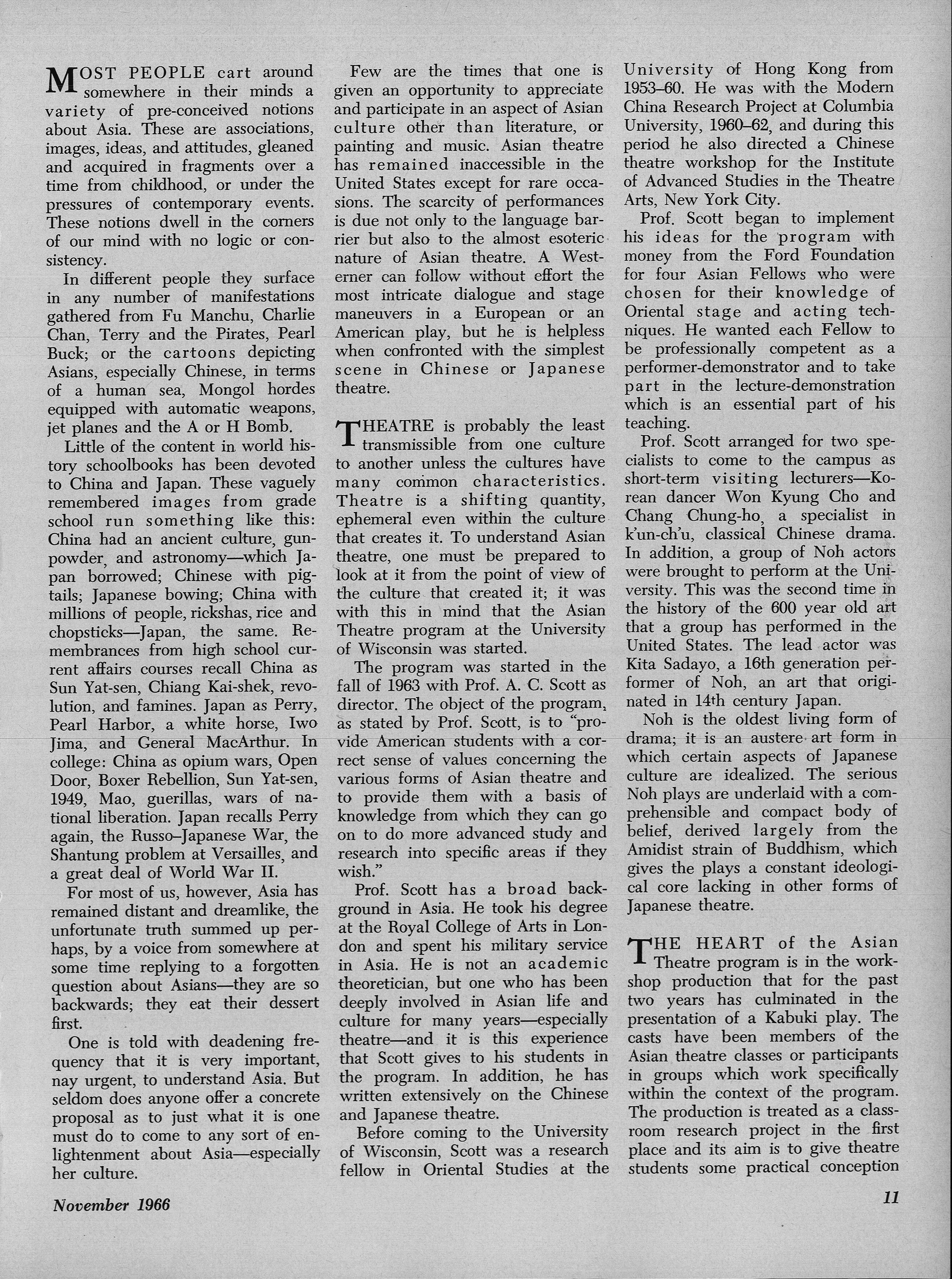 MOST PEOPLE cart around somewhere in their minds a variety of pre-conceived notions about Asia. These are associations, images, ideas, and attitudes, gleaned and acquired in fragments over a time from childhood, or under the pressures of contemporary events. These notions dwell in the corners of our mind with no logic or consistency.

In different people they surface in any number of manifestations gathered from Fu Manchu, Charlie Chan, Terry and the Pirates, Pearl Buck; or the cartoons depicting Asians, especially Chinese, in terms of a human sea, Mongol hordes equipped with automatic weapons, jet planes and the A or H Bomb.

Little of the content in world history schoolbooks has been devoted to China and Japan. These vaguely remembered images from grade school run something like this: China had an ancient culture, gunpowder, and astronomy—which Japan borrowed; Chinese with pigtails; Japanese bowing; China with millions of people, rickshas, rice and chopsticks—Japan, the same. Remembrances from high school current affairs courses recall China as Sun Yat-sen, Chiang Kai-shek, revolution, and famines. Japan as Perry, Pearl Harbor, a white horse, Iwo Jima, and General MacArthur. In college: China as opium wars, Open Door, Boxer Rebellion, Sun Yat-sen, 1949, Mao, guerillas, wars of national liberation. Japan recalls Perry again, the Russo–Japanese War, the Shantung problem at Versailles, and a great deal of World War II.

For most of us, however, Asia has remained distant and dreamlike, the unfortunate truth summed up perhaps, by a voice from somewhere at some time replying to a forgotten question about Asians—they are so backwards; they eat their dessert first.

One is told with deadening frequency that it is very important, nay urgent, to understand Asia. But seldom does anyone offer a concrete proposal as to just what it is one must do to come to any sort of enlightenment about Asia—especially her culture.

Few are the times that one is given an opportunity to appreciate and participate in an aspect of Asian culture other than literature, or painting and music. Asian theatre has remained inaccessible in the United States except for rare occasions. The scarcity of performances is due not only to the language barrier but also to the almost esoteric nature of Asian theatre. A Westerner can follow without effort the most intricate dialogue and stage maneuvers in a European or an American play, but he is helpless when confronted with the simplest scene in Chinese or Japanese theatre.

THEATRE is probably the least transmissible from one culture to another unless the cultures have many common characteristics. Theatre is a shifting quantity, ephemeral even within the culture that creates it. To understand Asian theatre, one must be prepared to look at it from the point of view of the culture that created it; it was with this in mind that the Asian Theatre program at the University of Wisconsin was started.

The program was started in the fall of 1963 with Prof. A. C. Scott as director. The object of the program, as stated by Prof. Scott, is to "provide American students with a correct sense of values concerning the various forms of Asian theatre and to provide them with a basis of knowledge from which they can go on to do more advanced study and research into specific areas if they wish."

Prof. Scott has a broad background in Asia. He took his degree at the Royal College of Arts in London and spent his military service in Asia. He is not an academic theoretician, but one who has been deeply involved in Asian life and culture for many years—especially theatre—and it is this experience that Scott gives to his students in the program. In addition, he has written extensively on the Chinese and Japanese theatre.

Before coming to the University of Wisconsin, Scott was a research fellow in Oriental Studies at the University of Hong Kong from 1953–60. He was with the Modern China Research Project at Columbia University, 1960–62, and during this period he also directed a Chinese theatre workshop for the Institute of Advanced Studies in the Theatre Arts, New York City.

Prof. Scott began to implement his ideas for the program with money from the Ford Foundation for four Asian Fellows who were chosen for their knowledge of Oriental stage and acting techniques. He wanted each Fellow to be professionally competent as a performer-demonstrator and to take part in the lecture-demonstration which is an essential part of his teaching.

Prof. Scott arranged for two specialists to come to the campus as short-term visiting lecturers—Korean dancer Won Kyung Cho and Chang Chung-ho, a specialist in k'un-ch'u, classical Chinese drama. In addition, a group of Noh actors were brought to perform at the University. This was the second time in the history of the 600 year old art that a group has performed in the United States. The lead actor was Kita Sadayo, a 16th generation performer of Noh, an art that originated in 14th century Japan.

Noh is the oldest living form of drama; it is an austere art form in which certain aspects of Japanese culture are idealized. The serious Noh plays are underlaid with a comprehensible and compact body of belief, derived largely from the Amidist strain of Buddhism, which gives the plays a constant ideological core lacking in other forms of Japanese theatre.

THE HEART of the Asian Theatre program is in the workshop production that for the past two years has culminated in the presentation of a Kabuki play. The casts have been members of the Asian theatre classes or participants in groups which work specifically within the context of the program. The production is treated as a classroom research project in the first place and its aim is to give theatre students some practical conception

November 1966

11